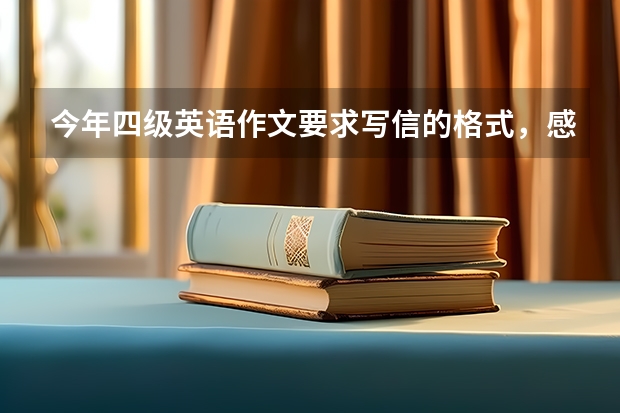 今年四级英语作文要求写信的格式，感